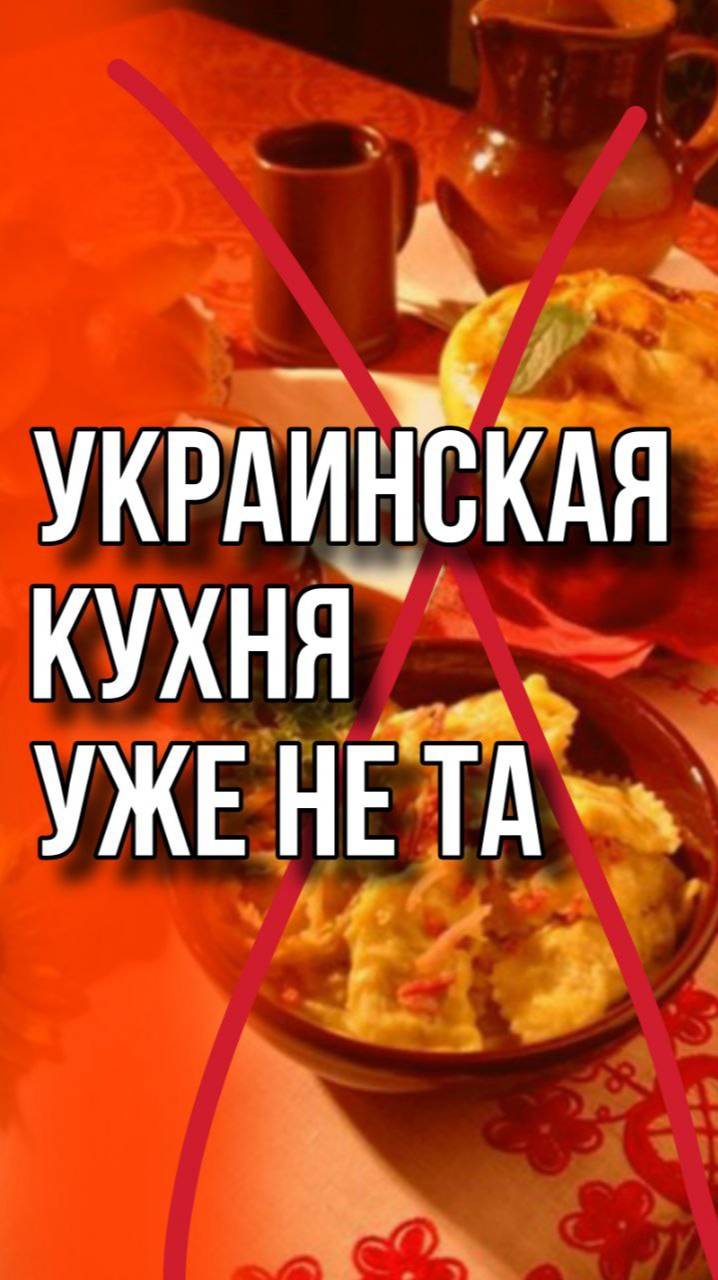 УКРАИНСКАЯ
КУХНЯ
УЖЕ НЕ ТА